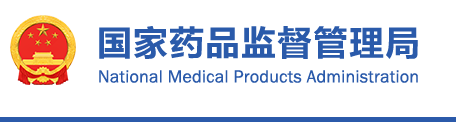 国家药品监督管理局
National Medical Products Administration